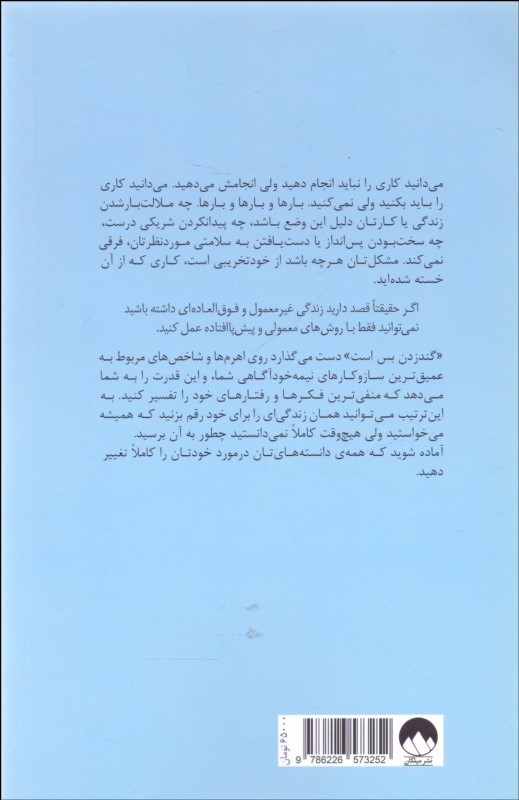 می‌دانید کاری را نباید انجام دهید ولی انجامش می‌دهید. می‌دانید کاری را باید بکنید ولی نمی‌کنید. بارها و بارها و بارها. چه ملالت‌بارشدن زندگی یا کارتان دلیل این وضع باشد، چه پیدانکردن شریکی درست، چه سخت‌بودن پس‌انداز یا دست‌یافتن به سلامتی موردنظرتان، فرقی نمی‌کند. مشکل‌تان هرچه باشد از خودتخریبی است، کاری که از آن خسته شده‌اید.

اگر حقیقتاً قصد دارید زندگی غیرمعمول و فوق‌العاده‌ای داشته باشید نمی‌توانید فقط با روش‌های معمولی و پیش‌پاافتاده عمل کنید.

«گندزدن بس است» دست می‌گذارد روی اهرم‌ها و شاخص‌های مربوط به عمیق‌ترین سازوکارهای نیمه‌خودآگاهی شما، و این قدرت را به شما می‌دهد که منفی‌ترین فکرها و رفتارهای خود را تفسیر کنید. به این ترتیب می‌توانید همان زندگی‌ای را برای خود رقم بزنید که همیشه می‌خواستید ولی هیچ‌وقت کاملاً نمی‌دانستید چطور به آن برسید.
آماده شوید که همه‌ی دانسته‌های‌تان درمورد خودتان را کاملاً تغییر دهید.

۶۵۰۰۰ تومان
9 786226 573252
نشر میلکان